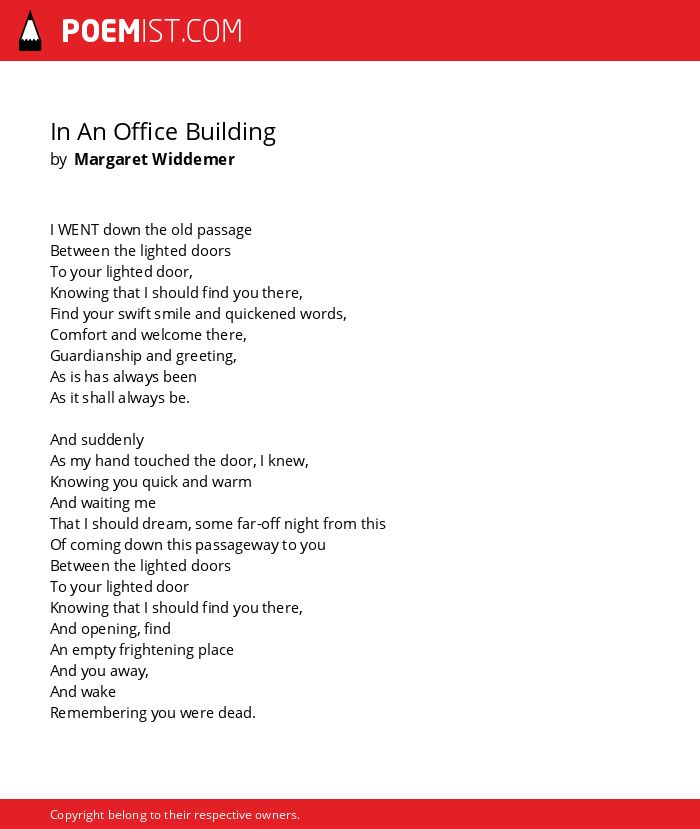 POEMIST.COM

In An Office Building
by Margaret Widdemer

I WENT down the old passage
Between the lighted doors
To your lighted door,
Knowing that I should find you there,
Find your swift smile and quickened words,
Comfort and welcome there,
Guardianship and greeting,
As is has always been
As it shall always be.

And suddenly
As my hand touched the door, I knew,
Knowing you quick and warm
And waiting me
That I should dream, some far-off night from this
Of coming down this passageway to you
Between the lighted doors
To your lighted door
Knowing that I should find you there,
And opening, find
An empty frightening place
And you away,
And wake
Remembering you were dead.

Copyright belong to their respective owners.